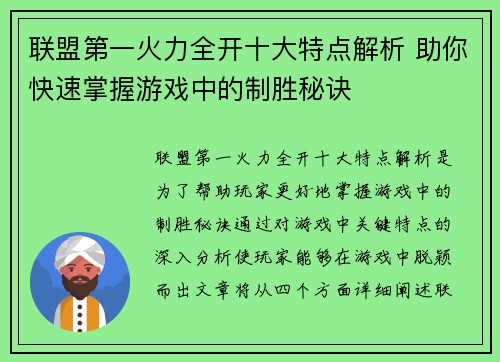 联盟第一火力全开十大特点解析 助你快速掌握游戏中的制胜秘诀

联盟第一火力全开十大特点解析是为了帮助玩家更好地掌握游戏中的制胜秘诀通过对游戏中关键特点的深入分析使玩家能够在游戏中脱颖而出文章将从四个方面详细阐述联